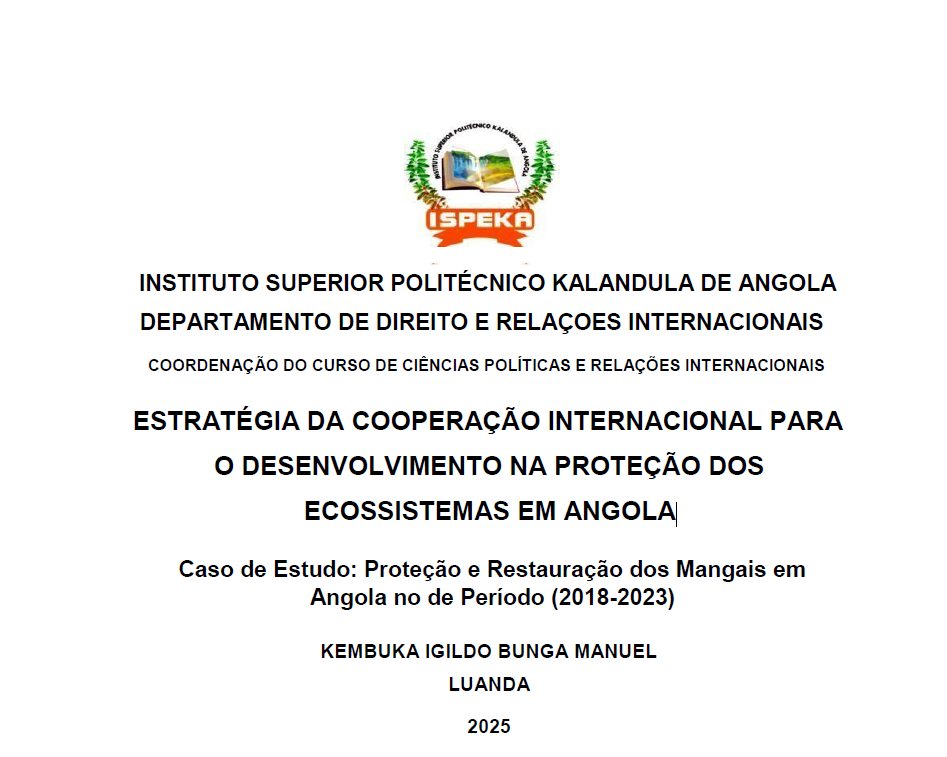 INSTITUTO SUPERIOR POLITÉCNICO KALANDULA DE ANGOLA

ISPEKA

INSTITUTO SUPERIOR POLITÉCNICO KALANDULA DE ANGOLA
DEPARTAMENTO DE DIREITO E RELAÇOES INTERNACIONAIS
COORDENAÇÃO DO CURSO DE CIÊNCIAS POLÍTICAS E RELAÇÕES INTERNACIONAIS

ESTRATÉGIA DA COOPERAÇÃO INTERNACIONAL PARA O DESENVOLVIMENTO NA PROTEÇÃO DOS ECOSSISTEMAS EM ANGOLA

Caso de Estudo: Proteção e Restauração dos Mangais em Angola no de Período (2018-2023)

KEMBUKA IGILDO BUNGA MANUEL

LUANDA

2025